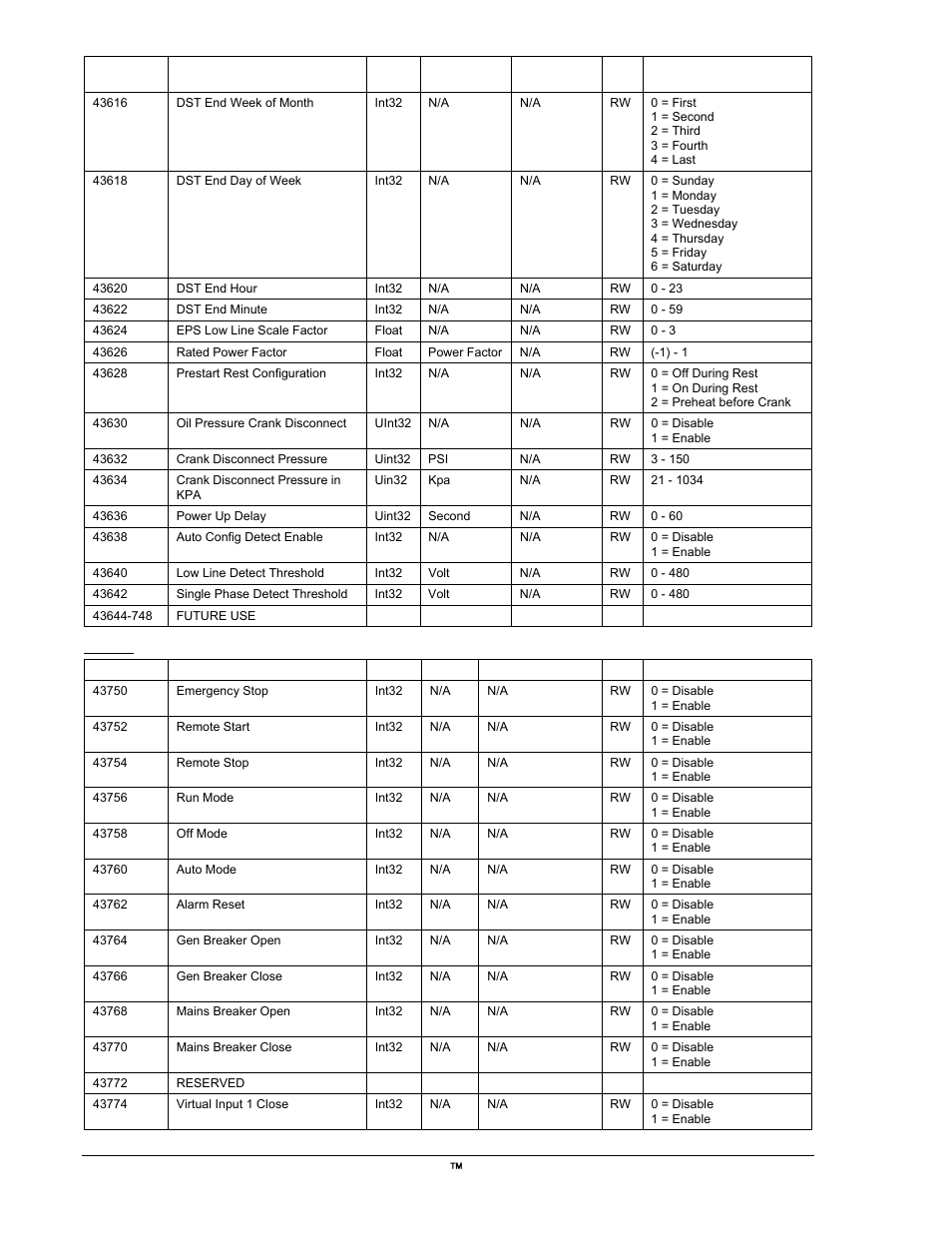 | | | | | | | |
|---|---|---|---|---|---|---|
| 43616 | DST End Week of Month | Int32 | N/A | N/A | RW | 0 = First 1 = Second 2 = Third 3 = Fourth 4 = Last |
| 43618 | DST End Day of Week | Int32 | N/A | N/A | RW | 0 = Sunday 1 = Monday 2 = Tuesday 3 = Wednesday 4 = Thursday 5 = Friday 6 = Saturday |
| 43620 | DST End Hour | Int32 | N/A | N/A | RW | 0 - 23 |
| 43622 | DST End Minute | Int32 | N/A | N/A | RW | 0 - 59 |
| 43624 | EPS Low Line Scale Factor | Float | N/A | N/A | RW | 0 - 3 |
| 43626 | Rated Power Factor | Float | Power Factor | N/A | RW | (-1) - 1 |
| 43628 | Prestart Rest Configuration | Int32 | N/A | N/A | RW | 0 = Off During Rest 1 = On During Rest 2 = Preheat before Crank |
| 43630 | Oil Pressure Crank Disconnect | UInt32 | N/A | N/A | RW | 0 = Disable 1 = Enable |
| 43632 | Crank Disconnect Pressure | Uint32 | PSI | N/A | RW | 3 - 150 |
| 43634 | Crank Disconnect Pressure in KPA | Uin32 | Kpa | N/A | RW | 21 - 1034 |
| 43636 | Power Up Delay | Uint32 | Second | N/A | RW | 0 - 60 |
| 43638 | Auto Config Detect Enable | Int32 | N/A | N/A | RW | 0 = Disable 1 = Enable |
| 43640 | Low Line Detect Threshold | Int32 | Volt | N/A | RW | 0 - 480 |
| 43642 | Single Phase Detect Threshold | Int32 | Volt | N/A | RW | 0 - 480 |
| 43644-748 | FUTURE USE | | | | | |

| | | | | | | |
|---|---|---|---|---|---|---|
| 43750 | Emergency Stop | Int32 | N/A | N/A | RW | 0 = Disable 1 = Enable |
| 43752 | Remote Start | Int32 | N/A | N/A | RW | 0 = Disable 1 = Enable |
| 43754 | Remote Stop | Int32 | N/A | N/A | RW | 0 = Disable 1 = Enable |
| 43756 | Run Mode | Int32 | N/A | N/A | RW | 0 = Disable 1 = Enable |
| 43758 | Off Mode | Int32 | N/A | N/A | RW | 0 = Disable 1 = Enable |
| 43760 | Auto Mode | Int32 | N/A | N/A | RW | 0 = Disable 1 = Enable |
| 43762 | Alarm Reset | Int32 | N/A | N/A | RW | 0 = Disable 1 = Enable |
| 43764 | Gen Breaker Open | Int32 | N/A | N/A | RW | 0 = Disable 1 = Enable |
| 43766 | Gen Breaker Close | Int32 | N/A | N/A | RW | 0 = Disable 1 = Enable |
| 43768 | Mains Breaker Open | Int32 | N/A | N/A | RW | 0 = Disable 1 = Enable |
| 43770 | Mains Breaker Close | Int32 | N/A | N/A | RW | 0 = Disable 1 = Enable |
| 43772 | RESERVED | | | | | |
| 43774 | Virtual Input 1 Close | Int32 | N/A | N/A | RW | 0 = Disable 1 = Enable |

™